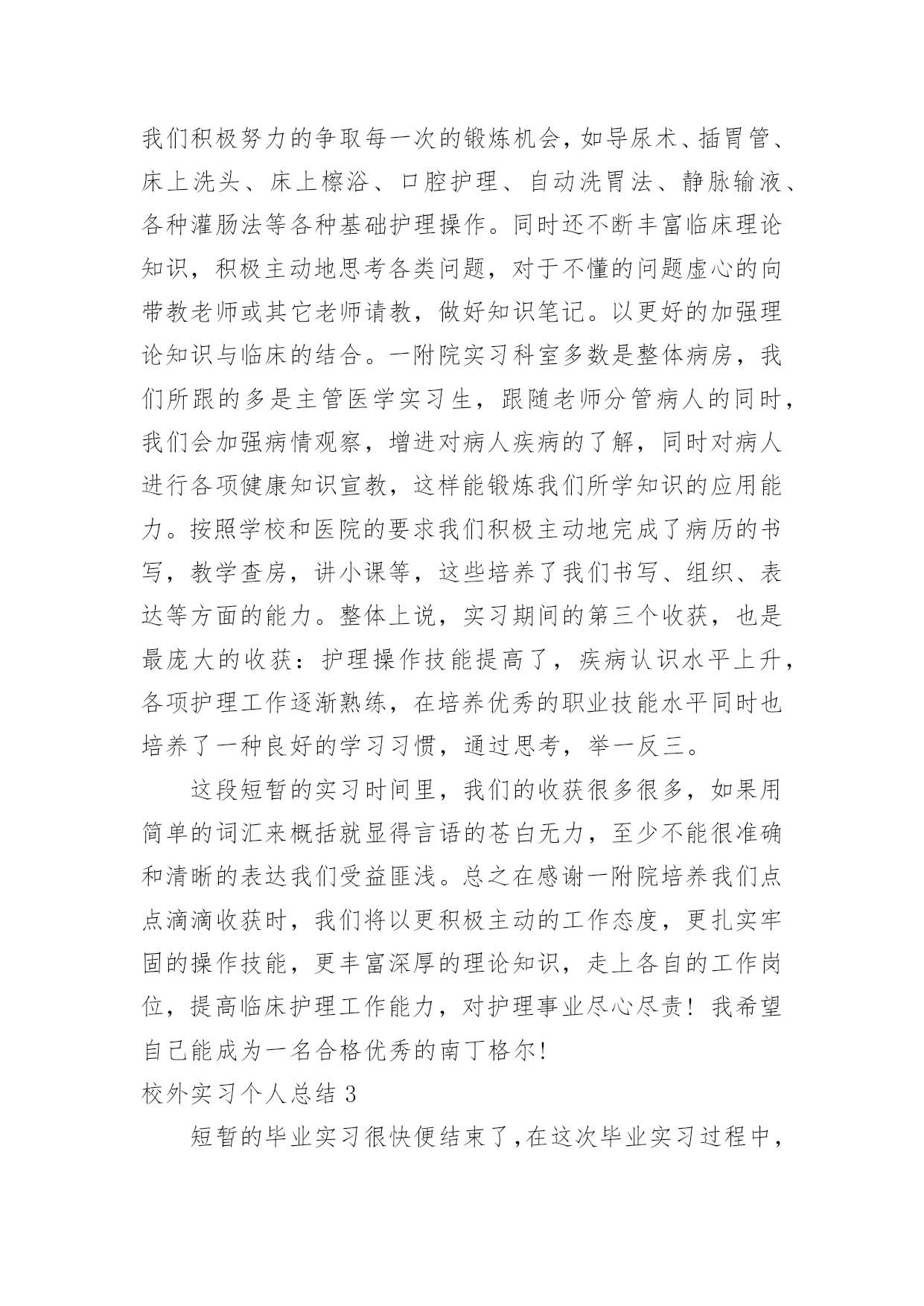 我们积极努力的争取每一次的锻炼机会，如导尿术、插胃管、床上洗头、床上檫浴、口腔护理、自动洗胃法、静脉输液、各种灌肠法等各种基础护理操作。同时还不断丰富临床理论知识，积极主动地思考各类问题，对于不懂的问题虚心的向带教老师或其它老师请教，做好知识笔记。以更好的加强理论知识与临床的结合。一附院实习科室多数是整体病房，我们所跟的多是主管医学实习生，跟随老师分管病人的同时，我们会加强病情观察，增进对病人疾病的了解，同时对病人进行各项健康知识宣教，这样能锻炼我们所学知识的应用能力。按照学校和医院的要求我们积极主动地完成了病历的书写，教学查房，讲小课等，这些培养了我们书写、组织、表达等方面的能力。整体上说，实习期间的第三个收获，也是最庞大的收获：护理操作技能提高了，疾病认识水平上升，各项护理工作逐渐熟练，在培养优秀的职业技能水平同时也培养了一种良好的学习习惯，通过思考，举一反三。

这段短暂的实习时间里，我们的收获很多很多，如果用简单的词汇来概括就显得言语的苍白无力，至少不能很准确和清晰的表达我们受益匪浅。总之在感谢一附院培养我们点点滴滴收获时，我们将以更积极主动的工作态度，更扎实牢固的操作技能，更丰富深厚的理论知识，走上各自的工作岗位，提高临床护理工作能力，对护理事业尽心尽责！我希望自己能成为一名合格优秀的南丁格尔！

校外实习个人总结 3

短暂的毕业实习很快便结束了，在这次毕业实习过程中，